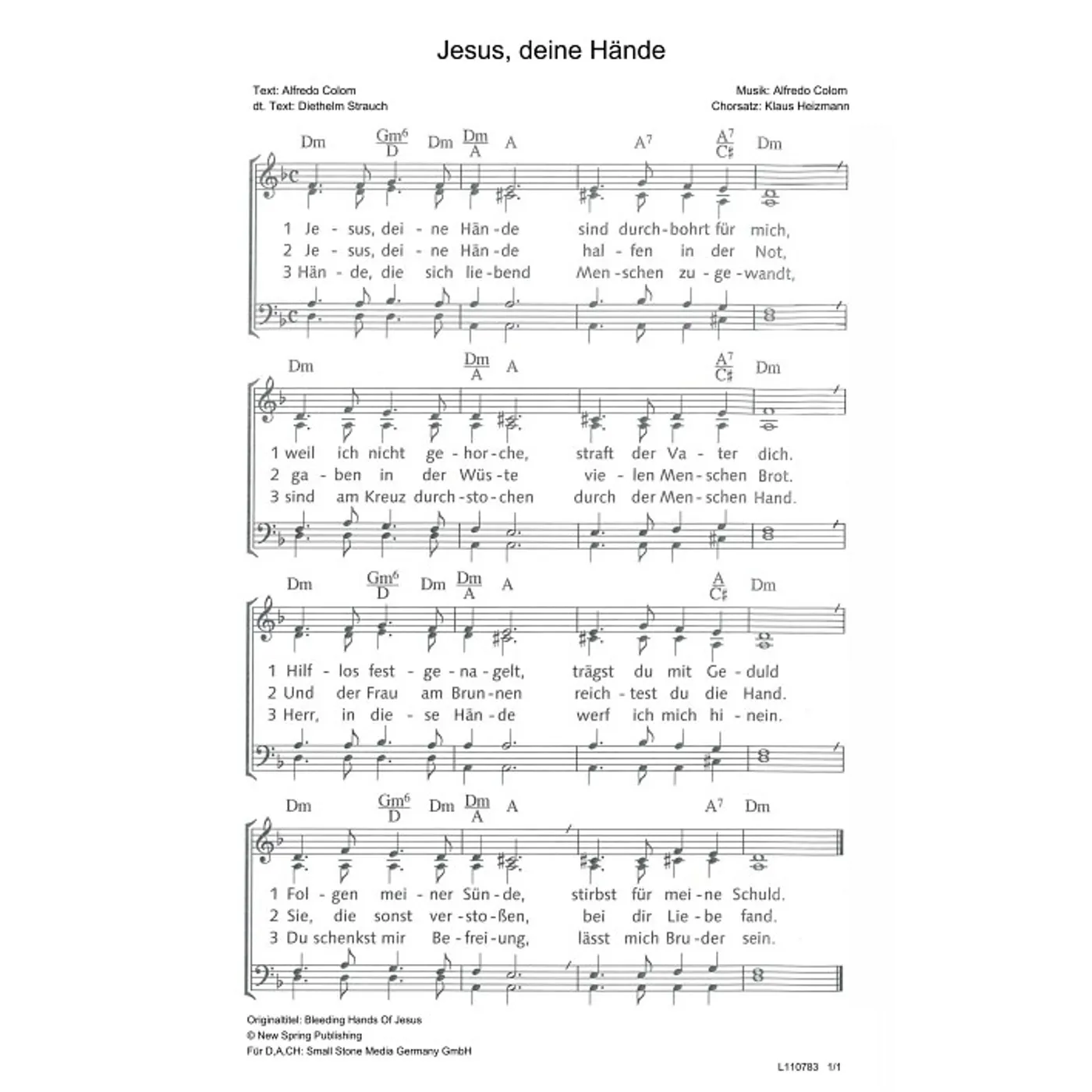 Jesus, deine Hände

Text: Alfredo Colom
dt. Text: Diethelm Strauch

Musik: Alfredo Colom
Chorsatz: Klaus Heizmann

Dm $\frac{Gm^6}{D}$ Dm $\frac{Dm}{A}$ A $A^7$ $\frac{A^7}{C\sharp}$ Dm

1 Je - sus, dei - ne Hän - de sind durch - bohrt für mich,
2 Je - sus, dei - ne Hän - de hal - fen in der Not,
3 Hän - de, die sich lie - bend Men - schen zu - ge - wandt,

Dm $\frac{Dm}{A}$ A $\frac{A^7}{C\sharp}$ Dm

1 weil ich nicht ge - hor - che, straft der Va - ter dich.
2 ga - ben in der Wüs - te vie - len Men - schen Brot.
3 sind am Kreuz durch - sto - chen durch der Men - schen Hand.

Dm $\frac{Gm^6}{D}$ Dm $\frac{Dm}{A}$ A $\frac{A}{C\sharp}$ Dm

1 Hilf - los fest - ge - na - gelt, trägst du mit Ge - duld
2 Und der Frau am Brun - nen reich - test du die Hand.
3 Herr, in die - se Hän - de werf ich mich hi - nein.

Dm $\frac{Gm^6}{D}$ Dm $\frac{Dm}{A}$ A $A^7$ Dm

1 Fol - gen mei - ner Sün - de, stirbst für mei - ne Schuld.
2 Sie, die sonst ver - sto - ßen, bei dir Lie - be fand.
3 Du schenkst mir Be - frei - ung, lässt mich Bru - der sein.

Originaltitel: Bleeding Hands Of Jesus
© New Spring Publishing
Für D,A,CH: Small Stone Media Germany GmbH

L110783 1/1